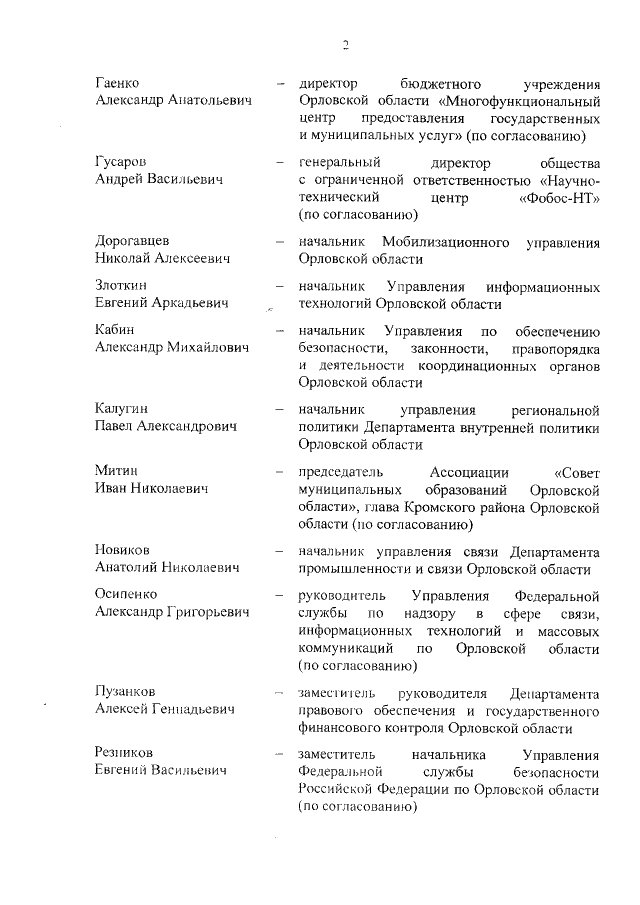 2

Гаенко Александр Анатольевич – директор бюджетного учреждения Орловской области «Многофункциональный центр предоставления государственных и муниципальных услуг» (по согласованию)

Гусаров Андрей Васильевич – генеральный директор общества с ограниченной ответственностью «Научно-технический центр «Фобос-НТ» (по согласованию)

Дорогавцев Николай Алексеевич – начальник Мобилизационного управления Орловской области

Злоткин Евгений Аркадьевич – начальник Управления информационных технологий Орловской области

Кабин Александр Михайлович – начальник Управления по обеспечению безопасности, законности, правопорядка и деятельности координационных органов Орловской области

Калугин Павел Александрович – начальник управления региональной политики Департамента внутренней политики Орловской области

Митин Иван Николаевич – председатель Ассоциации «Совет муниципальных образований Орловской области», глава Кромского района Орловской области (по согласованию)

Новиков Анатолий Николаевич – начальник управления связи Департамента промышленности и связи Орловской области

Осипенко Александр Григорьевич – руководитель Управления Федеральной службы по надзору в сфере связи, информационных технологий и массовых коммуникаций по Орловской области (по согласованию)

Пузанков Алексей Геннадьевич – заместитель руководителя Департамента правового обеспечения и государственного финансового контроля Орловской области

Резников Евгений Васильевич – заместитель начальника Управления Федеральной службы безопасности Российской Федерации по Орловской области (по согласованию)